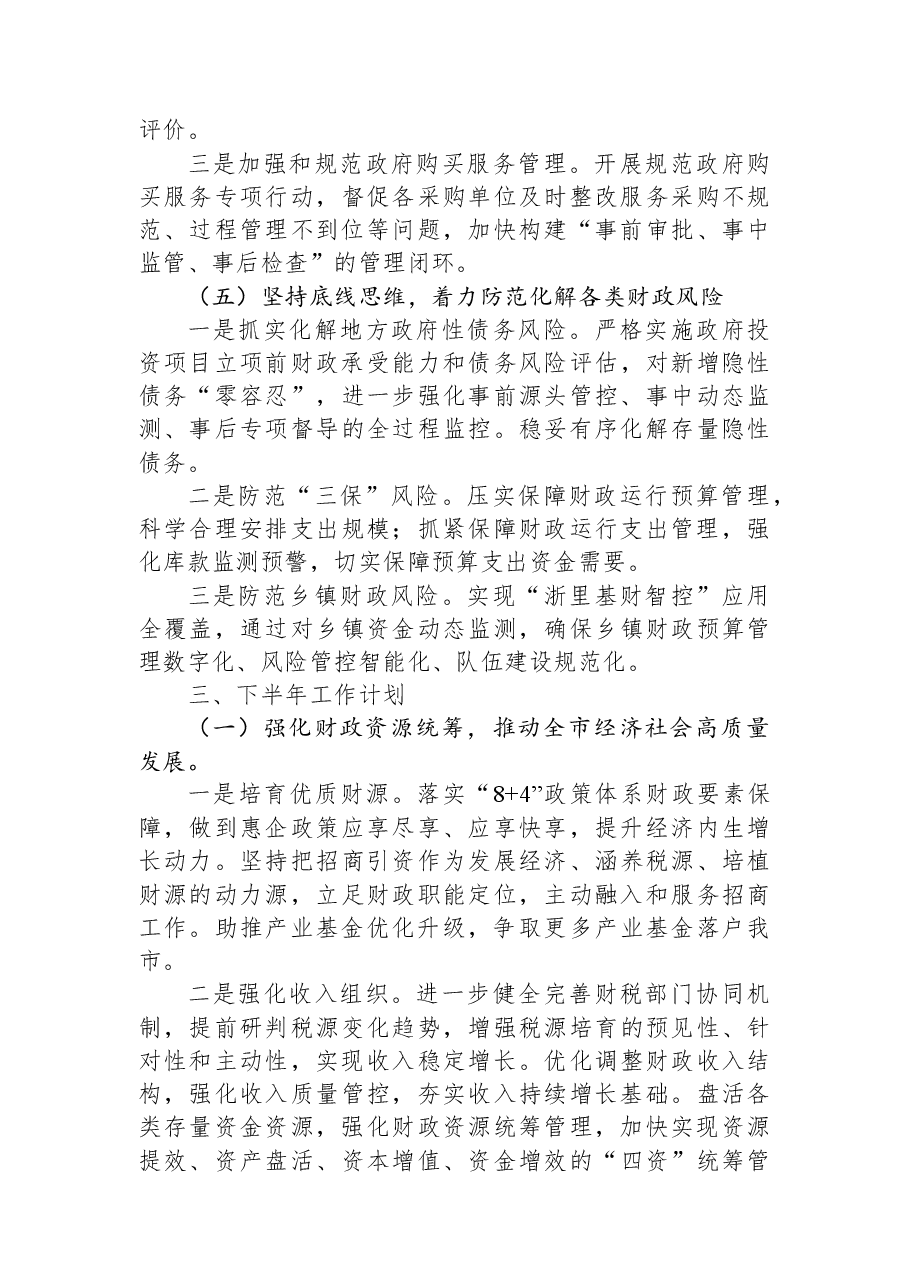 评价。

三是加强和规范政府购买服务管理。开展规范政府购买服务专项行动，督促各采购单位及时整改服务采购不规范、过程管理不到位等问题，加快构建“事前审批、事中监管、事后检查”的管理闭环。

（五）坚持底线思维，着力防范化解各类财政风险

一是抓实化解地方政府性债务风险。严格实施政府投资项目立项前财政承受能力和债务风险评估，对新增隐性债务“零容忍”，进一步强化事前源头管控、事中动态监测、事后专项督导的全过程监控。稳妥有序化解存量隐性债务。

二是防范“三保”风险。压实保障财政运行预算管理，科学合理安排支出规模；抓紧保障财政运行支出管理，强化库款监测预警，切实保障预算支出资金需要。

三是防范乡镇财政风险。实现“浙里基财智控”应用全覆盖，通过对乡镇资金动态监测，确保乡镇财政预算管理数字化、风险管控智能化、队伍建设规范化。

三、下半年工作计划

（一）强化财政资源统筹，推动全市经济社会高质量发展。

一是培育优质财源。落实“8+4”政策体系财政要素保障，做到惠企政策应享尽享、应享快享，提升经济内生增长动力。坚持把招商引资作为发展经济、涵养税源、培植财源的动力源，立足财政职能定位，主动融入和服务招商工作。助推产业基金优化升级，争取更多产业基金落户我市。

二是强化收入组织。进一步健全完善财税部门协同机制，提前研判税源变化趋势，增强税源培育的预见性、针对性和主动性，实现收入稳定增长。优化调整财政收入结构，强化收入质量管控，夯实收入持续增长基础。盘活各类存量资金资源，强化财政资源统筹管理，加快实现资源提效、资产盘活、资本增值、资金增效的“四资”统筹管